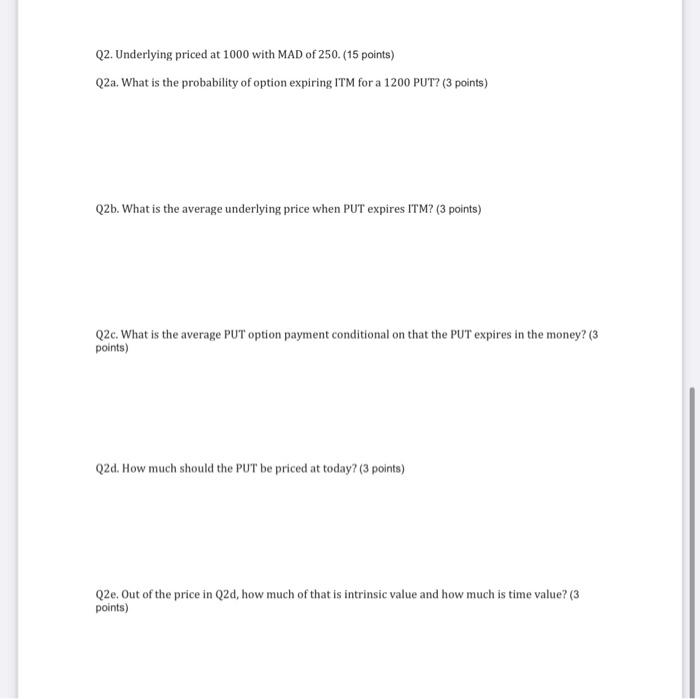 Q2. Underlying priced at 1000 with MAD of 250. (15 points)

Q2a. What is the probability of option expiring ITM for a 1200 PUT? (3 points)

Q2b. What is the average underlying price when PUT expires ITM? (3 points)

Q2c. What is the average PUT option payment conditional on that the PUT expires in the money? (3 points)

Q2d. How much should the PUT be priced at today? (3 points)

Q2e. Out of the price in Q2d, how much of that is intrinsic value and how much is time value? (3 points)